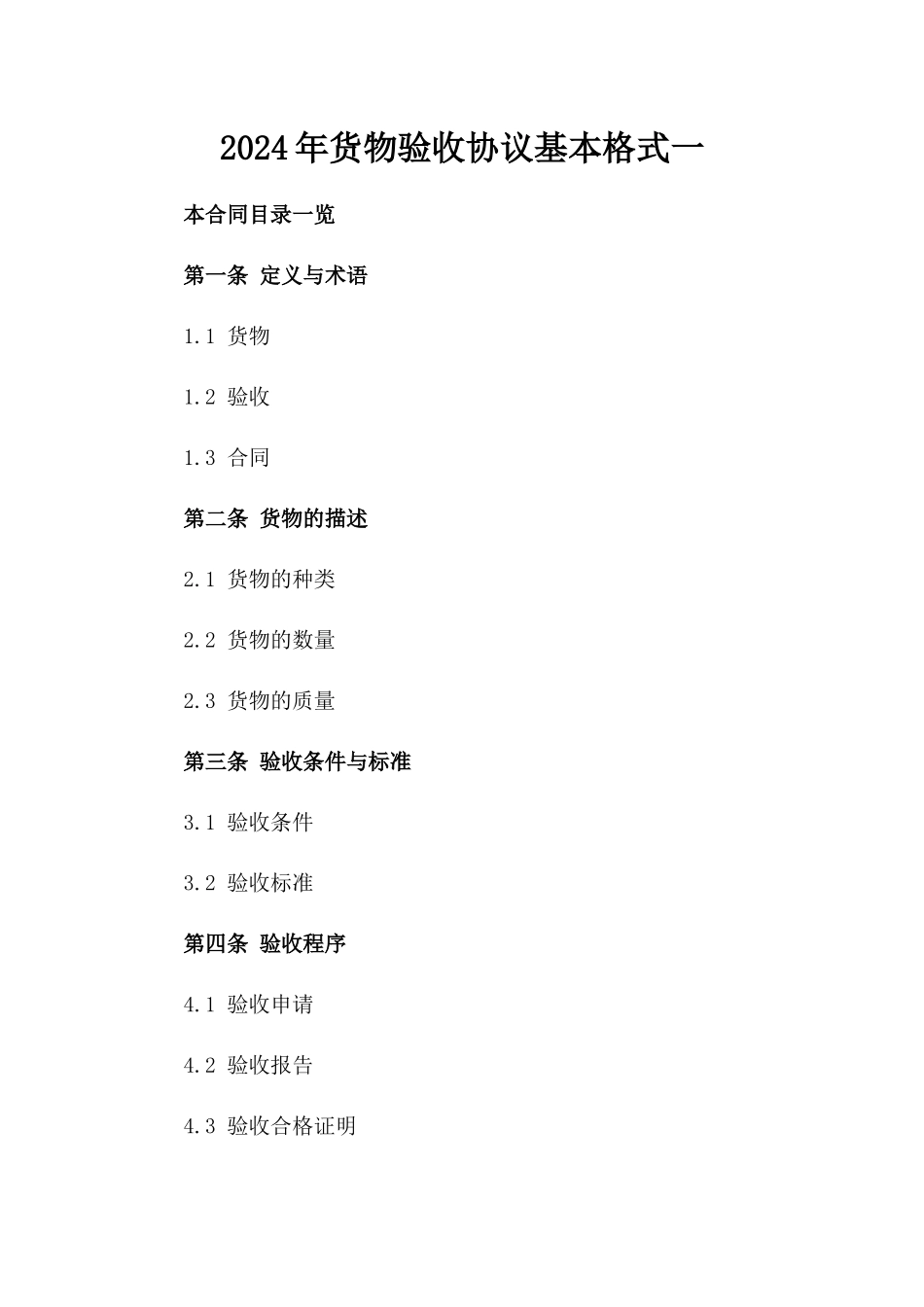 2024年货物验收协议基本格式一

本合同目录一览

第一条 定义与术语

1.1 货物

1.2 验收

1.3 合同

第二条 货物的描述

2.1 货物的种类

2.2 货物的数量

2.3 货物的质量

第三条 验收条件与标准

3.1 验收条件

3.2 验收标准

第四条 验收程序

4.1 验收申请

4.2 验收报告

4.3 验收合格证明